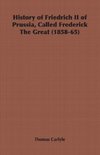 History of Friedrich II of Prussia, Called Frederick The Great (1858-65)

Thomas Carlyle